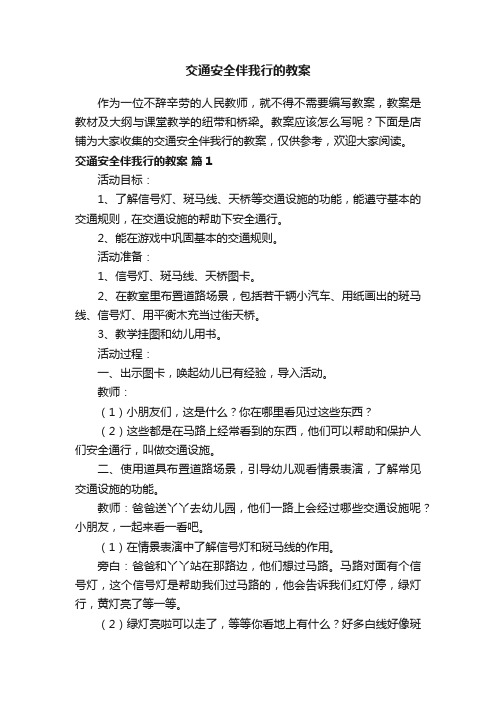 交通安全伴我行的教案

作为一位不辞辛劳的人民教师，就不得不需要编写教案，教案是教材及大纲与课堂教学的纽带和桥梁。教案应该怎么写呢？下面是店铺为大家收集的交通安全伴我行的教案，仅供参考，欢迎大家阅读。

交通安全伴我行的教案 篇1

活动目标：

1、了解信号灯、斑马线、天桥等交通设施的功能，能遵守基本的交通规则，在交通设施的帮助下安全通行。

2、能在游戏中巩固基本的交通规则。

活动准备：

1、信号灯、斑马线、天桥图卡。

2、在教室里布置道路场景，包括若干辆小汽车、用纸画出的斑马线、信号灯、用平衡木充当过街天桥。

3、教学挂图和幼儿用书。

活动过程：

一、出示图卡，唤起幼儿已有经验，导入活动。

教师：

（1）小朋友们，这是什么？你在哪里看见过这些东西？

（2）这些都是在马路上经常看到的东西，他们可以帮助和保护人们安全通行，叫做交通设施。

二、使用道具布置道路场景，引导幼儿观看情景表演，了解常见交通设施的功能。

教师：爸爸送丫丫去幼儿园，他们一路上会经过哪些交通设施呢？小朋友，一起来看一看吧。

（1）在情景表演中了解信号灯和斑马线的作用。

旁白：爸爸和丫丫站在那路边，他们想过马路。马路对面有个信号灯，这个信号灯是帮助我们过马路的，他会告诉我们红灯停，绿灯行，黄灯亮了等一等。

（2）绿灯亮啦可以走了，等等你看地上有什么？好多白线好像斑